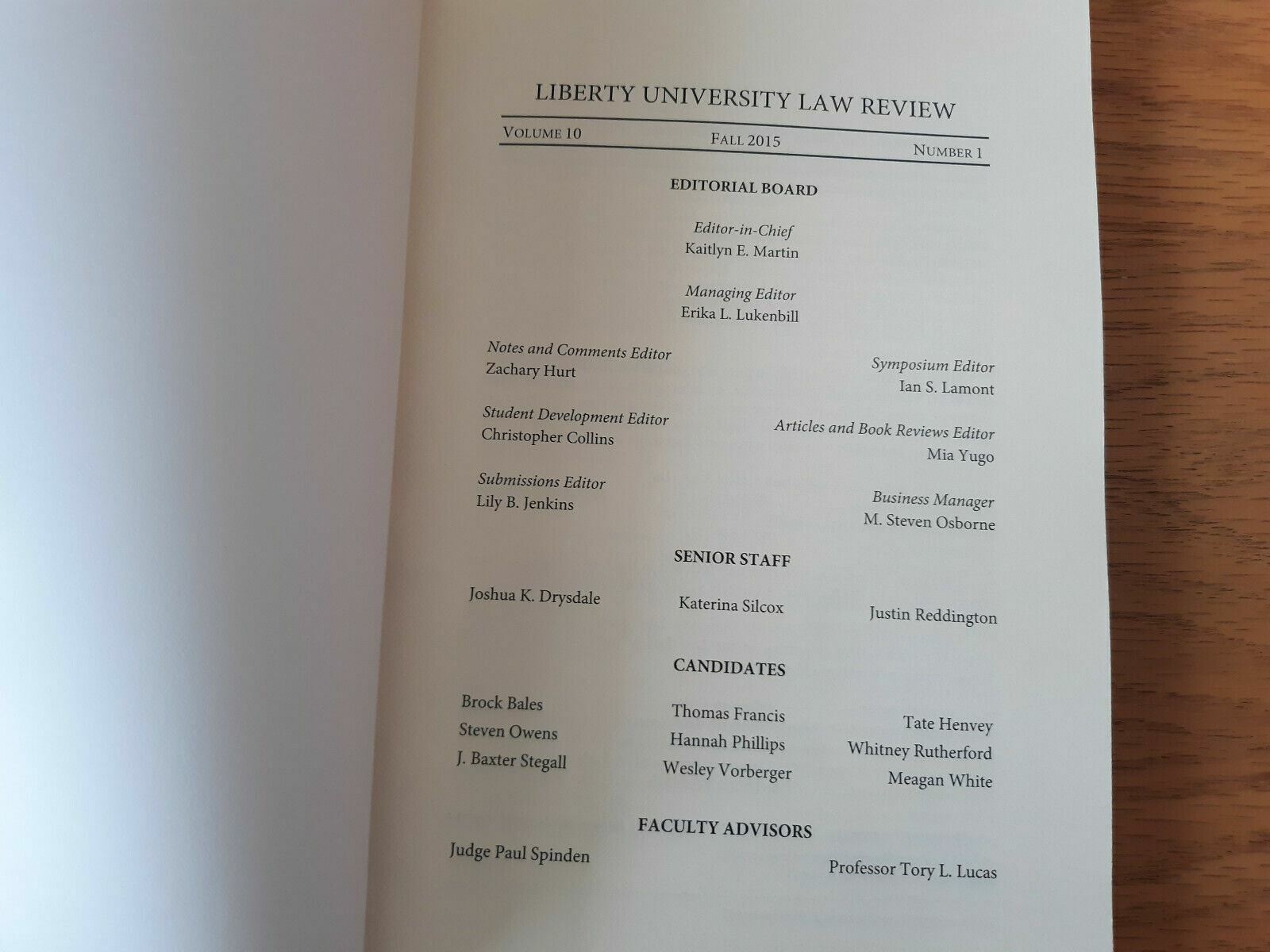 LIBERTY UNIVERSITY LAW REVIEW

VOLUME 10 FALL 2015 NUMBER 1

EDITORIAL BOARD

Editor-in-Chief
Kaitlyn E. Martin

Managing Editor
Erika L. Lukenbill

Notes and Comments Editor
Zachary Hurt

Student Development Editor
Christopher Collins

Submissions Editor
Lily B. Jenkins

Symposium Editor
Ian S. Lamont

Articles and Book Reviews Editor
Mia Yugo

Business Manager
M. Steven Osborne

SENIOR STAFF

Joshua K. Drysdale

Katerina Silcox

Justin Reddington

CANDIDATES

Brock Bales
Steven Owens
J. Baxter Stegall

Thomas Francis
Hannah Phillips
Wesley Vorberger

Tate Henvey
Whitney Rutherford
Meagan White

FACULTY ADVISORS

Judge Paul Spinden

Professor Tory L. Lucas